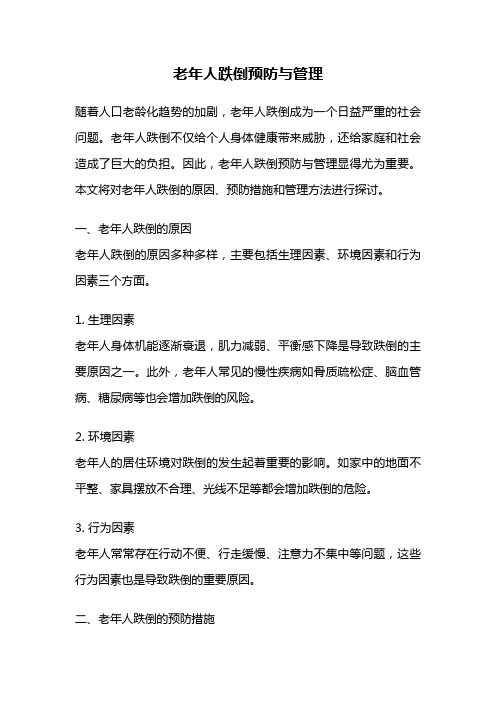 老年人跌倒预防与管理

随着人口老龄化趋势的加剧，老年人跌倒成为一个日益严重的社会问题。老年人跌倒不仅给个人身体健康带来威胁，还给家庭和社会造成了巨大的负担。因此，老年人跌倒预防与管理显得尤为重要。本文将对老年人跌倒的原因、预防措施和管理方法进行探讨。

一、老年人跌倒的原因
老年人跌倒的原因多种多样，主要包括生理因素、环境因素和行为因素三个方面。

1. 生理因素
老年人身体机能逐渐衰退，肌力减弱、平衡感下降是导致跌倒的主要原因之一。此外，老年人常见的慢性疾病如骨质疏松症、脑血管病、糖尿病等也会增加跌倒的风险。

2. 环境因素
老年人的居住环境对跌倒的发生起着重要的影响。如家中的地面不平整、家具摆放不合理、光线不足等都会增加跌倒的危险。

3. 行为因素
老年人常常存在行动不便、行走缓慢、注意力不集中等问题，这些行为因素也是导致跌倒的重要原因。

二、老年人跌倒的预防措施